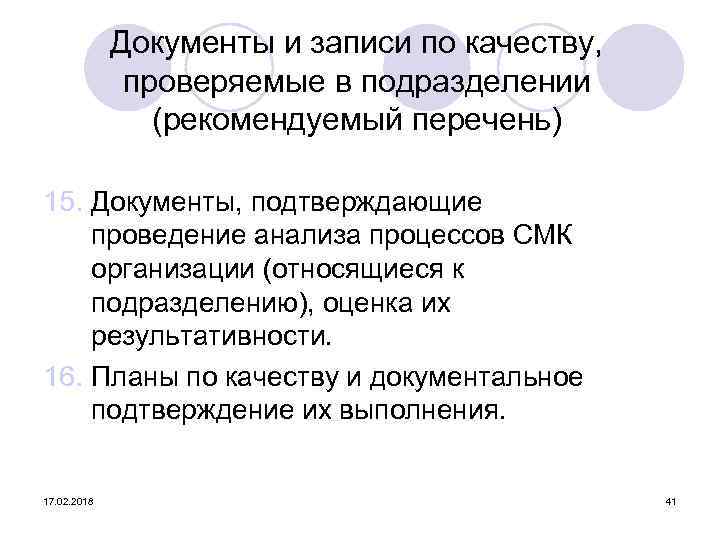 Документы и записи по качеству, проверяемые в подразделении (рекомендуемый перечень)

15. Документы, подтверждающие проведение анализа процессов СМК организации (относящиеся к подразделению), оценка их результативности.

16. Планы по качеству и документальное подтверждение их выполнения.

17.02.2018

41